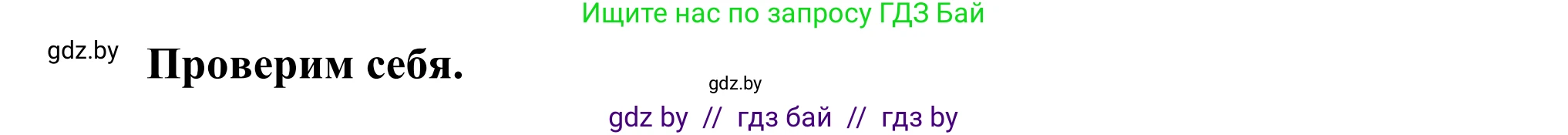 Ищите нас по запросу ГДЗ Бай

gdz.by

Проверим себя.

gdz.by

gdz by // гдз бай // гдз by